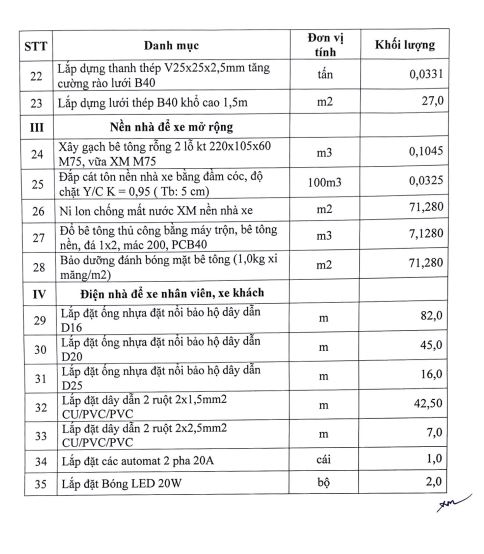 | STT | Danh mục | Đơn vị tính | Khối lượng |
|---|---|---|---|
| 22 | Lắp dựng thanh thép V25x25x2,5mm tăng cường rào lưới B40 | tấn | 0,0331 |
| 23 | Lắp dựng lưới thép B40 khổ cao 1,5m | m2 | 27,0 |
| III | Nền nhà để xe mở rộng | | |
| 24 | Xây gạch bê tông rỗng 2 lỗ kt 220x105x60 M75, vữa XM M75 | m3 | 0,1045 |
| 25 | Đắp cát tôn nền nhà xe bằng đầm cóc, độ chặt Y/C K = 0,95 ( Tb: 5 cm) | 100m3 | 0,0325 |
| 26 | Ni lon chống mất nước XM nền nhà xe | m2 | 71,280 |
| 27 | Đổ bê tông thủ công bằng máy trộn, bê tông nền, đá 1x2, mác 200, PCB40 | m3 | 7,1280 |
| 28 | Bảo dưỡng đánh bóng mặt bê tông (1,0kg xi măng/m2) | m2 | 71,280 |
| IV | Điện nhà để xe nhân viên, xe khách | | |
| 29 | Lắp đặt ống nhựa đặt nổi bảo hộ dây dẫn D16 | m | 82,0 |
| 30 | Lắp đặt ống nhựa đặt nổi bảo hộ dây dẫn D20 | m | 45,0 |
| 31 | Lắp đặt ống nhựa đặt nổi bảo hộ dây dẫn D25 | m | 16,0 |
| 32 | Lắp đặt dây dẫn 2 ruột 2x1,5mm2 CU/PVC/PVC | m | 42,50 |
| 33 | Lắp đặt dây dẫn 2 ruột 2x2,5mm2 CU/PVC/PVC | m | 7,0 |
| 34 | Lắp đặt các automat 2 pha 20A | cái | 1,0 |
| 35 | Lắp đặt Bóng LED 20W | bộ | 2,0 |